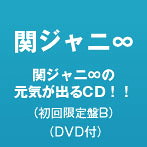 関ジャニ∞

関ジャニ∞の
元気が出るCD！！
（初回限定盤B）
（DVD付）